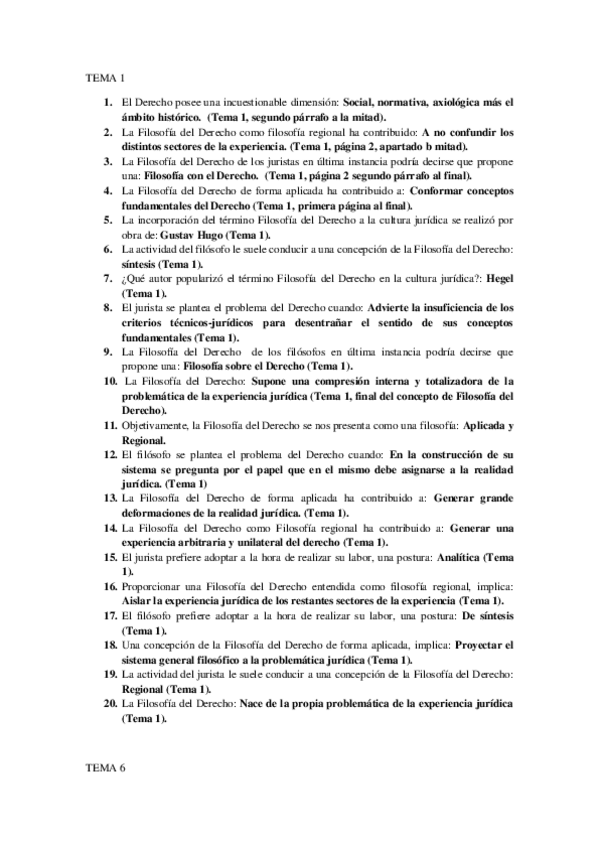 TEMA 1

1. El Derecho posee una incuestionable dimensión: Social, normativa, axiológica más el ámbito histórico. (Tema 1, segundo párrafo a la mitad).
2. La Filosofía del Derecho como filosofía regional ha contribuido: A no confundir los distintos sectores de la experiencia. (Tema 1, página 2, apartado b mitad).
3. La Filosofía del Derecho de los juristas en última instancia podría decirse que propone una: Filosofía con el Derecho. (Tema 1, página 2 segundo párrafo al final).
4. La Filosofía del Derecho de forma aplicada ha contribuido a: Conformar conceptos fundamentales del Derecho (Tema 1, primera página al final).
5. La incorporación del término Filosofía del Derecho a la cultura jurídica se realizó por obra de: Gustav Hugo (Tema 1).
6. La actividad del filósofo le suele conducir a una concepción de la Filosofía del Derecho: síntesis (Tema 1).
7. ¿Qué autor popularizó el término Filosofía del Derecho en la cultura jurídica?: Hegel (Tema 1).
8. El jurista se plantea el problema del Derecho cuando: Advierte la insuficiencia de los criterios técnicos-jurídicos para desentrañar el sentido de sus conceptos fundamentales (Tema 1).
9. La Filosofía del Derecho de los filósofos en última instancia podría decirse que propone una: Filosofía sobre el Derecho (Tema 1).
10. La Filosofía del Derecho: Supone una compresión interna y totalizadora de la problemática de la experiencia jurídica (Tema 1, final del concepto de Filosofía del Derecho).
11. Objetivamente, la Filosofía del Derecho se nos presenta como una filosofía: Aplicada y Regional.
12. El filósofo se plantea el problema del Derecho cuando: En la construcción de su sistema se pregunta por el papel que en el mismo debe asignarse a la realidad jurídica. (Tema 1)
13. La Filosofía del Derecho de forma aplicada ha contribuido a: Generar grande deformaciones de la realidad jurídica. (Tema 1).
14. La Filosofía del Derecho como Filosofía regional ha contribuido a: Generar una experiencia arbitraria y unilateral del derecho (Tema 1).
15. El jurista prefiere adoptar a la hora de realizar su labor, una postura: Analítica (Tema 1).
16. Proporcionar una Filosofía del Derecho entendida como filosofía regional, implica: Aislar la experiencia jurídica de los restantes sectores de la experiencia (Tema 1).
17. El filósofo prefiere adoptar a la hora de realizar su labor, una postura: De síntesis (Tema 1).
18. Una concepción de la Filosofía del Derecho de forma aplicada, implica: Proyectar el sistema general filosófico a la problemática jurídica (Tema 1).
19. La actividad del jurista le suele conducir a una concepción de la Filosofía del Derecho: Regional (Tema 1).
20. La Filosofía del Derecho: Nace de la propia problemática de la experiencia jurídica (Tema 1).

TEMA 6